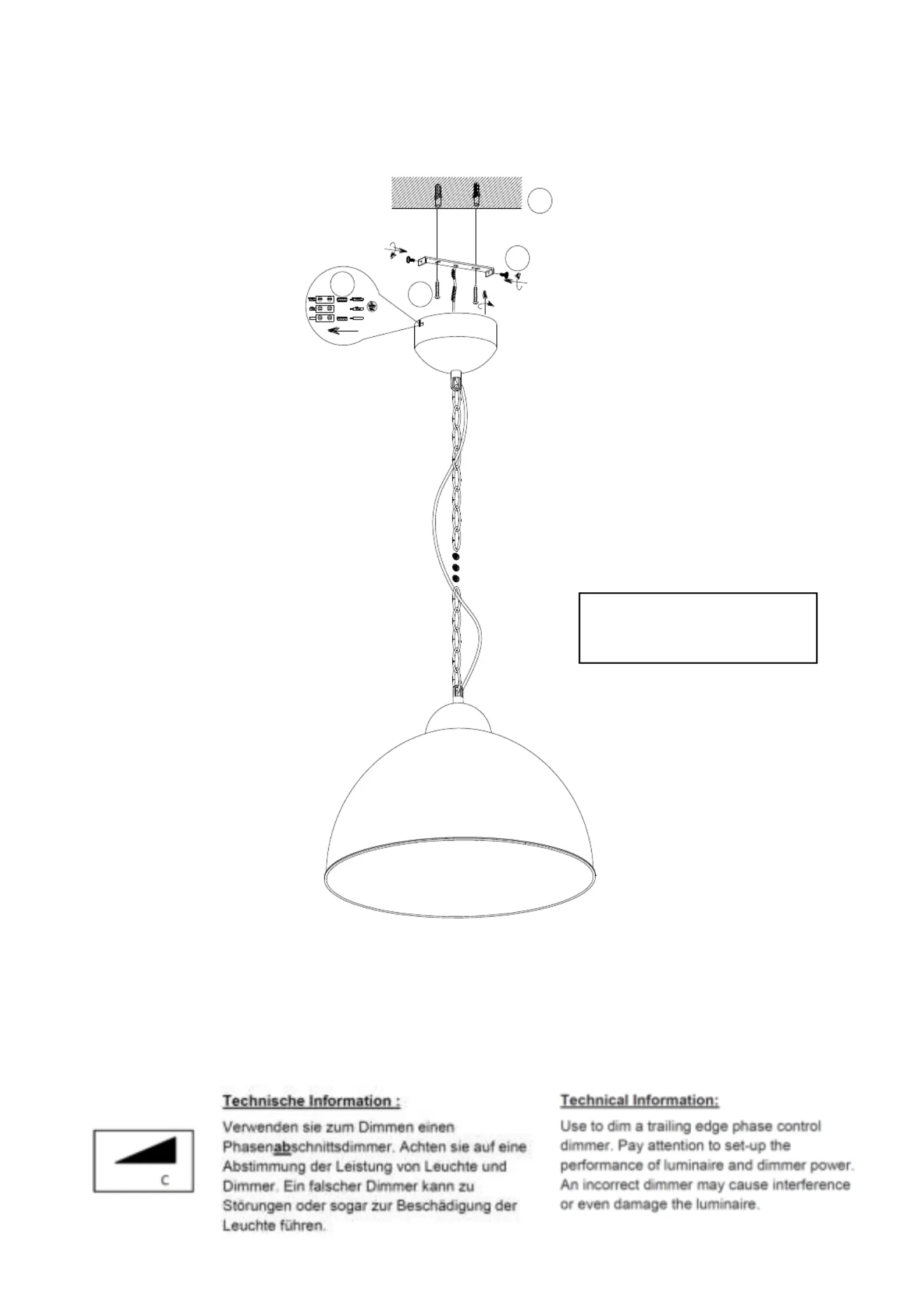 C

Technische Information :

Verwenden sie zum Dimmen einen Phasenabschnittsdimmer. Achten sie auf eine Abstimmung der Leistung von Leuchte und Dimmer. Ein falscher Dimmer kann zu Störungen oder sogar zur Beschädigung der Leuchte führen.

Technical Information:

Use to dim a trailing edge phase control dimmer. Pay attention to set-up the performance of luminaire and dimmer power. An incorrect dimmer may cause interference or even damage the luminaire.